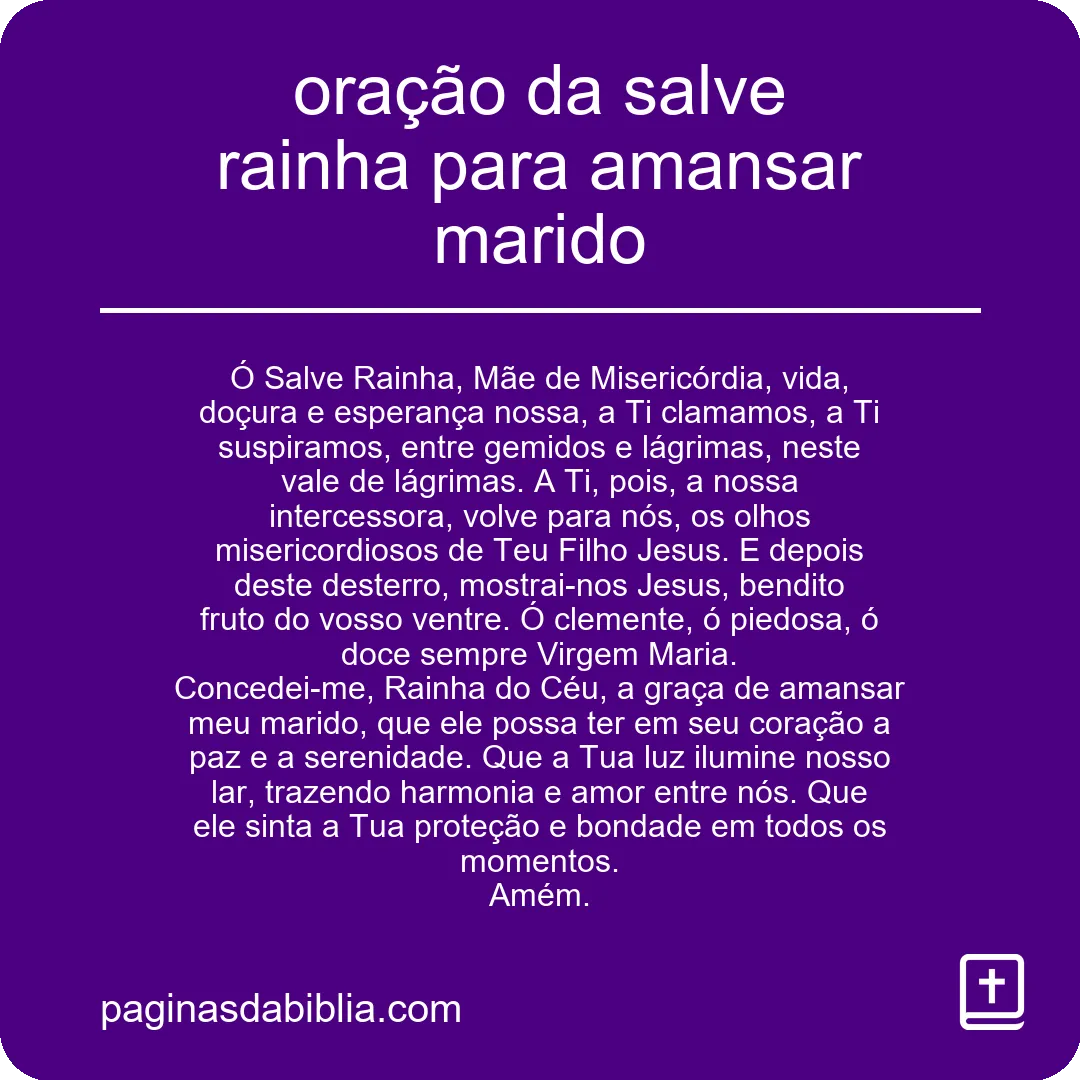 oração da salve rainha para amansar marido

Ó Salve Rainha, Mãe de Misericórdia, vida, doçura e esperança nossa, a Ti clamamos, a Ti suspiramos, entre gemidos e lágrimas, neste vale de lágrimas. A Ti, pois, a nossa intercessora, volve para nós, os olhos misericordiosos de Teu Filho Jesus. E depois deste desterro, mostrai-nos Jesus, bendito fruto do vosso ventre. Ó clemente, ó piedosa, ó doce sempre Virgem Maria.
Concedei-me, Rainha do Céu, a graça de amansar meu marido, que ele possa ter em seu coração a paz e a serenidade. Que a Tua luz ilumine nosso lar, trazendo harmonia e amor entre nós. Que ele sinta a Tua proteção e bondade em todos os momentos.
Amém.

paginasdabiblia.com